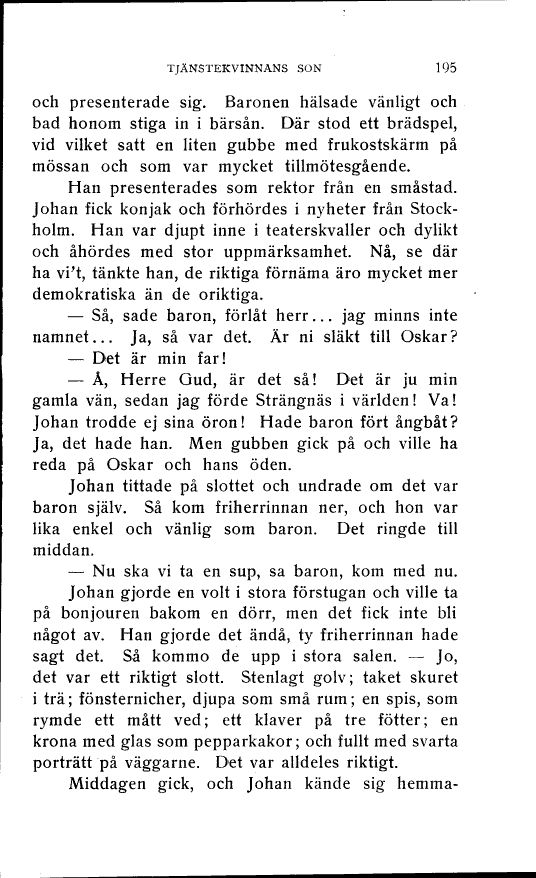 TJÄNSTEKVINNANS SON 195

och presenterade sig. Baronen hälsade vänligt och bad honom stiga in i bärsån. Där stod ett brädspel, vid vilket satt en liten gubbe med frukostskärm på mössan och som var mycket tillmötesgående.

Han presenterades som rektor från en småstad. Johan fick konjak och förhördes i nyheter från Stockholm. Han var djupt inne i teaterskvaller och dylikt och åhördes med stor uppmärksamhet. Nå, se där ha vi't, tänkte han, de riktiga förnäma äro mycket mer demokratiska än de oriktiga.

— Så, sade baron, förlåt herr... jag minns inte namnet... Ja, så var det. Är ni släkt till Oskar?

— Det är min far!

— Å, Herre Gud, är det så! Det är ju min gamla vän, sedan jag förde Strängnäs i världen! Va! Johan trodde ej sina öron! Hade baron fört ångbåt? Ja, det hade han. Men gubben gick på och ville ha reda på Oskar och hans öden.

Johan tittade på slottet och undrade om det var baron själv. Så kom friherrinnan ner, och hon var lika enkel och vänlig som baron. Det ringde till middan.

— Nu ska vi ta en sup, sa baron, kom med nu.

Johan gjorde en volt i stora förstugan och ville ta på bonjouren bakom en dörr, men det fick inte bli något av. Han gjorde det ändå, ty friherrinnan hade sagt det. Så kommo de upp i stora salen. — Jo, det var ett riktigt slott. Stenlagt golv; taket skuret i trä; fönsternicher, djupa som små rum; en spis, som rymde ett mått ved; ett klaver på tre fötter; en krona med glas som pepparkakor; och fullt med svarta porträtt på väggarne. Det var alldeles riktigt.

Middagen gick, och Johan kände sig hemma-